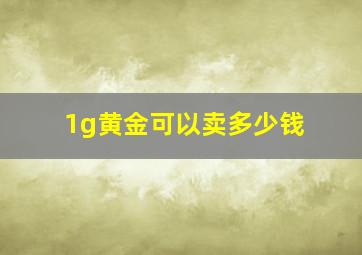 1g黄金可以卖多少钱